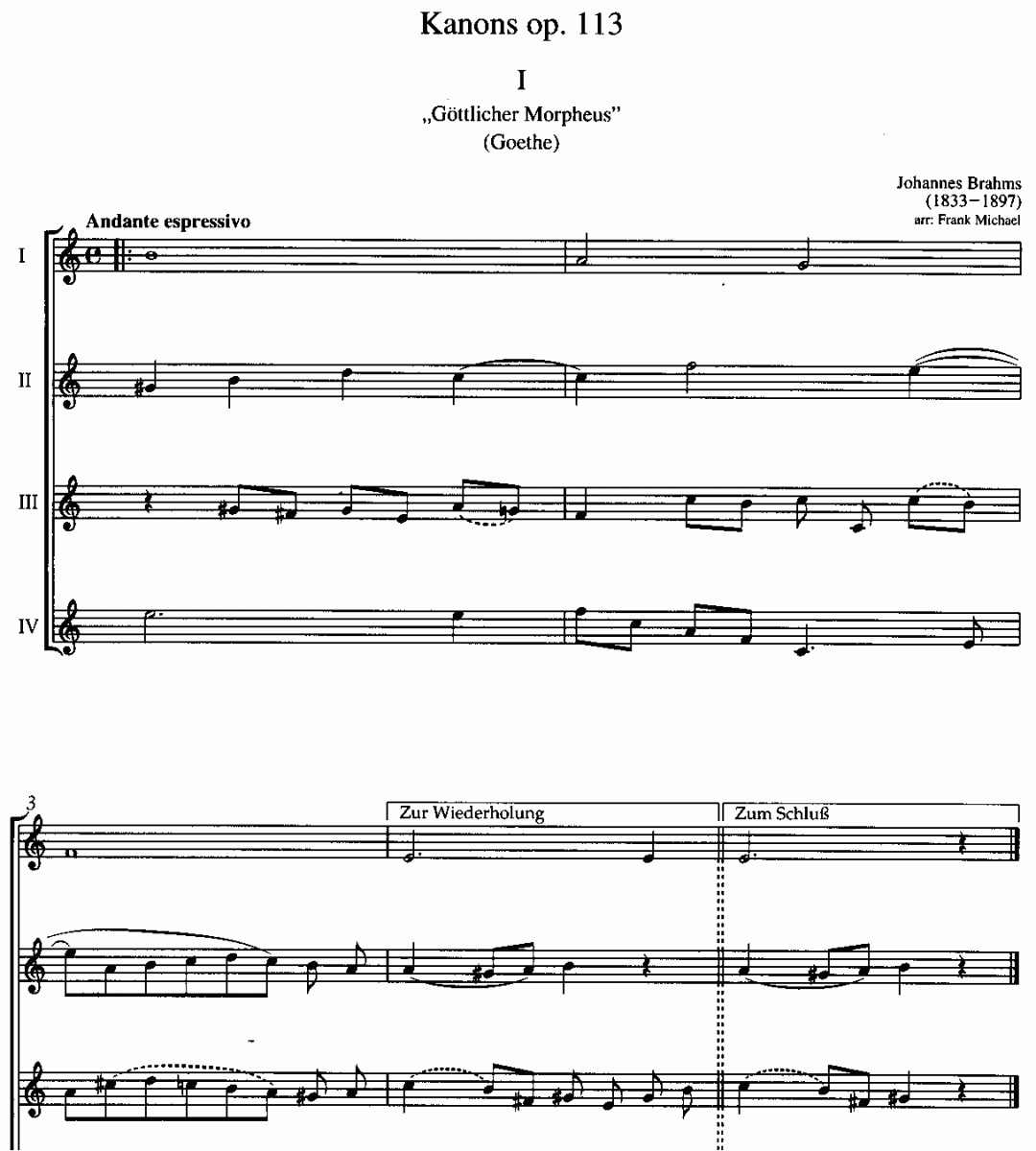 Kanons op. 113

I

„Göttlicher Morpheus"
(Goethe)

Johannes Brahms
(1833–1897)
arr: Frank Michael

Andante espressivo

I

II

III

IV

3

Zur Wiederholung

Zum Schluß